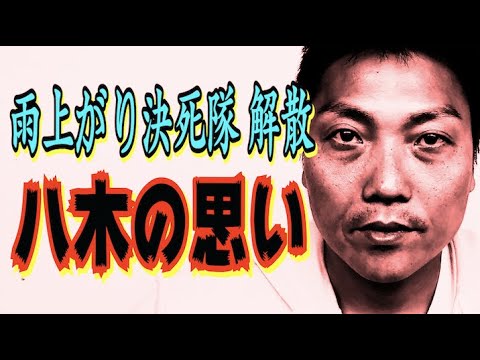 雨上がり決死隊 解散
八木の思い